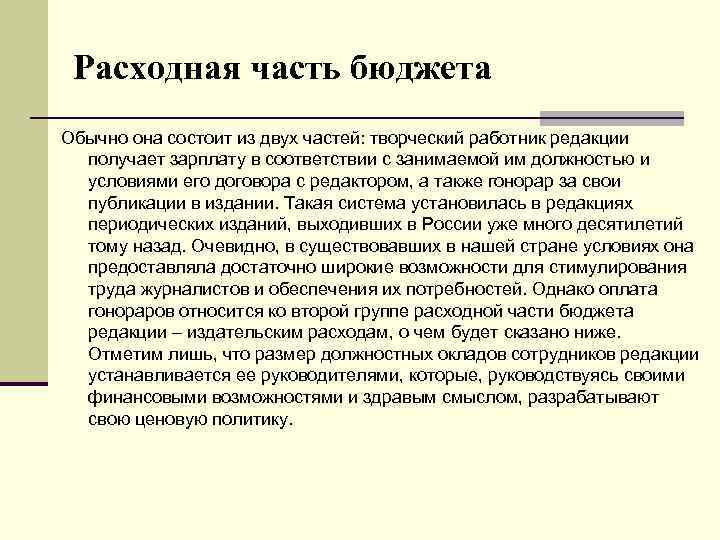 Расходная часть бюджета

Обычно она состоит из двух частей: творческий работник редакции получает зарплату в соответствии с занимаемой им должностью и условиями его договора с редактором, а также гонорар за свои публикации в издании. Такая система установилась в редакциях периодических изданий, выходивших в России уже много десятилетий тому назад. Очевидно, в существовавших в нашей стране условиях она предоставляла достаточно широкие возможности для стимулирования труда журналистов и обеспечения их потребностей. Однако оплата гонораров относится ко второй группе расходной части бюджета редакции – издательским расходам, о чем будет сказано ниже. Отметим лишь, что размер должностных окладов сотрудников редакции устанавливается ее руководителями, которые, руководствуясь своими финансовыми возможностями и здравым смыслом, разрабатывают свою ценовую политику.